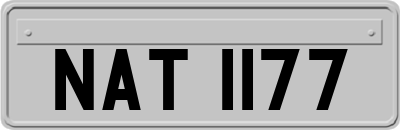 NAT 1177